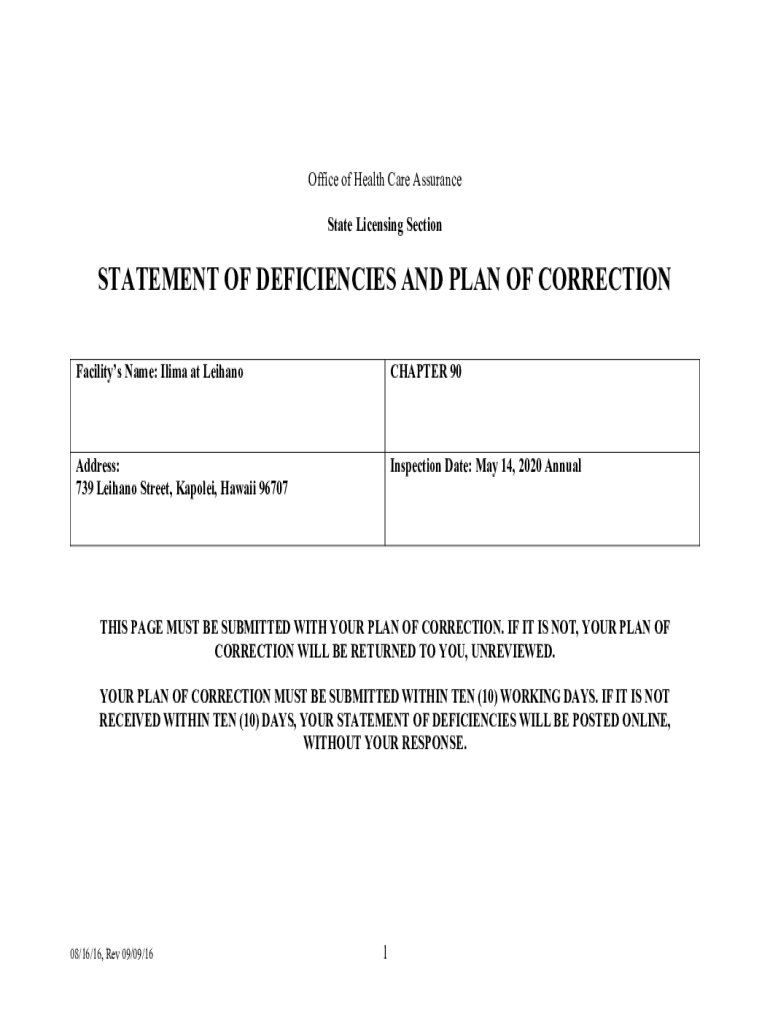 Office of Health Care Assurance

State Licensing Section

STATEMENT OF DEFICIENCIES AND PLAN OF CORRECTION

| Facility's Name: Ilima at Leihano | CHAPTER 90 |
|---|---|
| Address: 739 Leihano Street, Kapolei, Hawaii 96707 | Inspection Date: May 14, 2020 Annual |

THIS PAGE MUST BE SUBMITTED WITH YOUR PLAN OF CORRECTION. IF IT IS NOT, YOUR PLAN OF CORRECTION WILL BE RETURNED TO YOU, UNREVIEWED.

YOUR PLAN OF CORRECTION MUST BE SUBMITTED WITHIN TEN (10) WORKING DAYS. IF IT IS NOT RECEIVED WITHIN TEN (10) DAYS, YOUR STATEMENT OF DEFICIENCIES WILL BE POSTED ONLINE, WITHOUT YOUR RESPONSE.

08/16/16, Rev 09/09/16

1